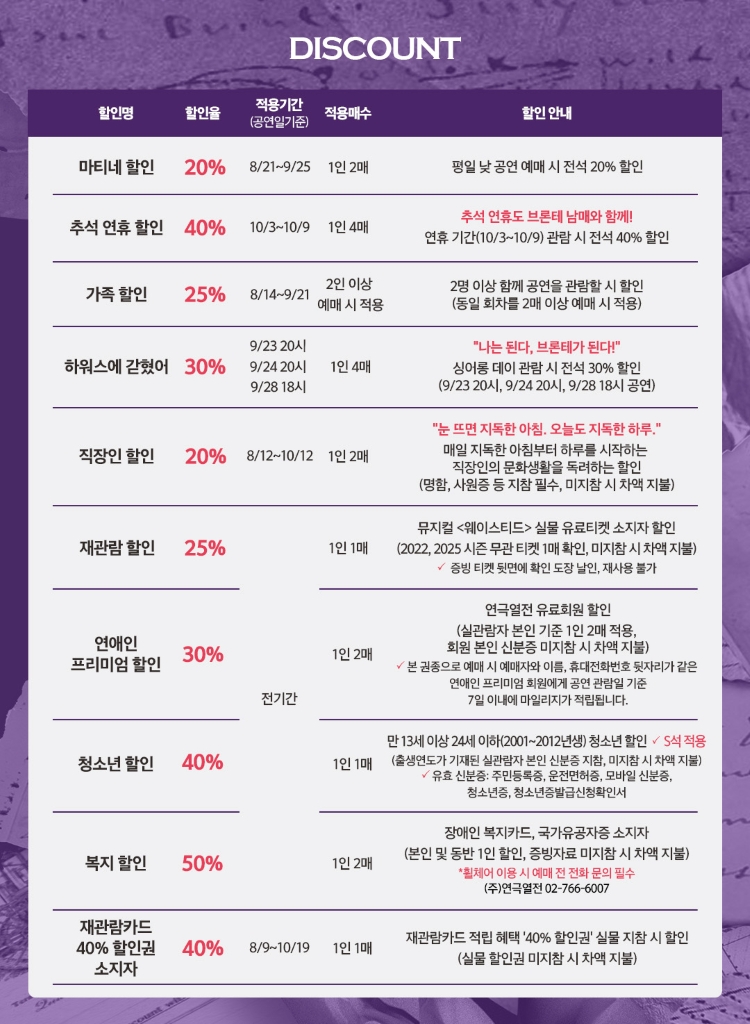 DISCOUNT

| 할인명 | 할인율 | 적용기간 (공연일기준) | 적용매수 | 할인 안내 |
|---|---|---|---|---|
| 마티네 할인 | 20% | 8/21~9/25 | 1인 2매 | 평일 낮 공연 예매 시 전석 20% 할인 |
| 추석 연휴 할인 | 40% | 10/3~10/9 | 1인 4매 | 추석 연휴도 브론테 남매와 함께! 연휴 기간(10/3~10/9) 관람 시 전석 40% 할인 |
| 가족 할인 | 25% | 8/14~9/21 | 2인 이상 예매 시 적용 | 2명 이상 함께 공연을 관람할 시 할인 (동일 회차를 2매 이상 예매 시 적용) |
| 하워스에 갇혔어 | 30% | 9/23 20시 9/24 20시 9/28 18시 | 1인 4매 | "나는 된다, 브론테가 된다!" 싱어롱 데이 관람 시 전석 30% 할인 (9/23 20시, 9/24 20시, 9/28 18시 공연) |
| 직장인 할인 | 20% | 8/12~10/12 | 1인 2매 | "눈 뜨면 지독한 아침. 오늘도 지독한 하루." 매일 지독한 아침부터 하루를 시작하는 직장인의 문화생활을 독려하는 할인 (명함, 사원증 등 지참 필수, 미지참 시 차액 지불) |
| 재관람 할인 | 25% | 전기간 | 1인 1매 | 뮤지컬 <웨이스티드> 실물 유료티켓 소지자 할인 (2022, 2025 시즌 무관 티켓 1매 확인, 미지참 시 차액 지불) ✓ 증빙 티켓 뒷면에 확인 도장 날인, 재사용 불가 |
| 연애인 프리미엄 할인 | 30% | 전기간 | 1인 2매 | 연극열전 유료회원 할인 (실관람자 본인 기준 1인 2매 적용, 회원 본인 신분증 미지참 시 차액 지불) ✓ 본 권종으로 예매 시 예매자와 이름, 휴대전화번호 뒷자리가 같은 연애인 프리미엄 회원에게 공연 관람일 기준 7일 이내에 마일리지가 적립됩니다. |
| 청소년 할인 | 40% | 전기간 | 1인 1매 | 만 13세 이상 24세 이하(2001~2012년생) 청소년 할인 ✓ S석 적용 (출생연도가 기재된 실관람자 본인 신분증 지참, 미지참 시 차액 지불) ✓ 유효 신분증: 주민등록증, 운전면허증, 모바일 신분증, 청소년증, 청소년증발급신청확인서 |
| 복지 할인 | 50% | 전기간 | 1인 2매 | 장애인 복지카드, 국가유공자증 소지자 (본인 및 동반 1인 할인, 증빙자료 미지참 시 차액 지불) *휠체어 이용 시 예매 전 전화 문의 필수 (주)연극열전 02-766-6007 |
| 재관람카드 40% 할인권 소지자 | 40% | 8/9~10/19 | 1인 1매 | 재관람카드 적립 혜택 '40% 할인권' 실물 지참 시 할인 (실물 할인권 미지참 시 차액 지불) |